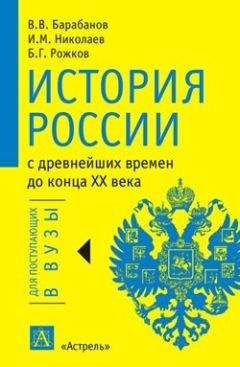 В.В. Барабанов
И.М. Николаев
Б.Г. Рожков

ИСТОРИЯ РОССИИ

с древнейших времен до конца XX века

ДЛЯ ПОСТУПАЮЩИХ
В ВУЗЫ

А

«Астрель»